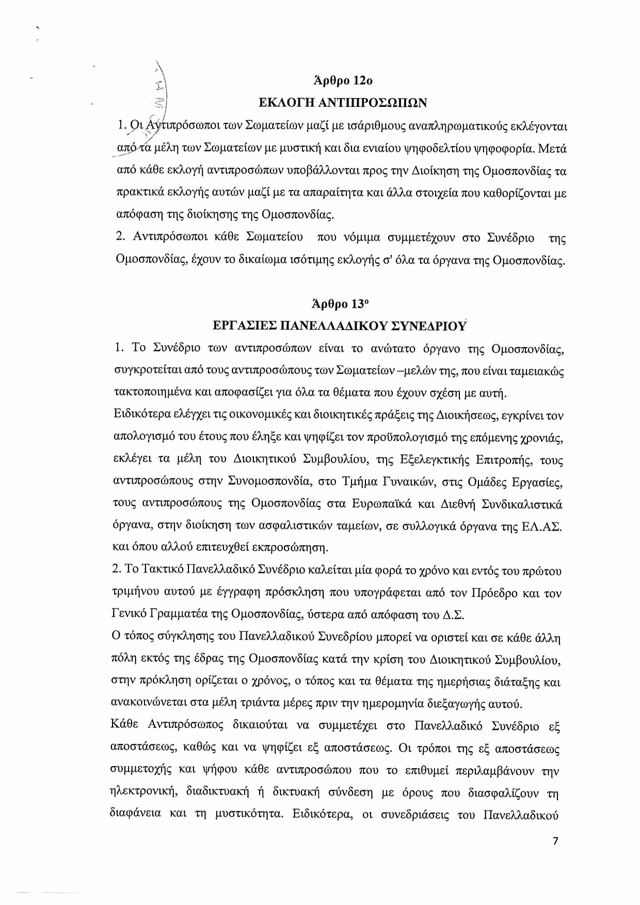 Άρθρο 12ο
ΕΚΛΟΓΗ ΑΝΤΙΠΡΟΣΩΠΩΝ

1. Οι Αντιπρόσωποι των Σωματείων μαζί με ισάριθμους αναπληρωματικούς εκλέγονται από τα μέλη των Σωματείων με μυστική και δια ενιαίου ψηφοδελτίου ψηφοφορία. Μετά από κάθε εκλογή αντιπροσώπων υποβάλλονται προς την Διοίκηση της Ομοσπονδίας τα πρακτικά εκλογής αυτών μαζί με τα απαραίτητα και άλλα στοιχεία που καθορίζονται με απόφαση της διοίκησης της Ομοσπονδίας.

2. Αντιπρόσωποι κάθε Σωματείου που νόμιμα συμμετέχουν στο Συνέδριο της Ομοσπονδίας, έχουν το δικαίωμα ισότιμης εκλογής σ' όλα τα όργανα της Ομοσπονδίας.

Άρθρο 13ο
ΕΡΓΑΣΙΕΣ ΠΑΝΕΛΛΑΔΙΚΟΥ ΣΥΝΕΔΡΙΟΥ

1. Το Συνέδριο των αντιπροσώπων είναι το ανώτατο όργανο της Ομοσπονδίας, συγκροτείται από τους αντιπροσώπους των Σωματείων –μελών της, που είναι ταμειακώς τακτοποιημένα και αποφασίζει για όλα τα θέματα που έχουν σχέση με αυτή.

Ειδικότερα ελέγχει τις οικονομικές και διοικητικές πράξεις της Διοικήσεως, εγκρίνει τον απολογισμό του έτους που έληξε και ψηφίζει τον προϋπολογισμό της επόμενης χρονιάς, εκλέγει τα μέλη του Διοικητικού Συμβουλίου, της Εξελεγκτικής Επιτροπής, τους αντιπροσώπους στην Συνομοσπονδία, στο Τμήμα Γυναικών, στις Ομάδες Εργασίες, τους αντιπροσώπους της Ομοσπονδίας στα Ευρωπαϊκά και Διεθνή Συνδικαλιστικά όργανα, στην διοίκηση των ασφαλιστικών ταμείων, σε συλλογικά όργανα της ΕΛ.ΑΣ. και όπου αλλού επιτευχθεί εκπροσώπηση.

2. Το Τακτικό Πανελλαδικό Συνέδριο καλείται μία φορά το χρόνο και εντός του πρώτου τριμήνου αυτού με έγγραφη πρόσκληση που υπογράφεται από τον Πρόεδρο και τον Γενικό Γραμματέα της Ομοσπονδίας, ύστερα από απόφαση του Δ.Σ.

Ο τόπος σύγκλησης του Πανελλαδικού Συνεδρίου μπορεί να οριστεί και σε κάθε άλλη πόλη εκτός της έδρας της Ομοσπονδίας κατά την κρίση του Διοικητικού Συμβουλίου, στην πρόκληση ορίζεται ο χρόνος, ο τόπος και τα θέματα της ημερήσιας διάταξης και ανακοινώνεται στα μέλη τριάντα μέρες πριν την ημερομηνία διεξαγωγής αυτού.

Κάθε Αντιπρόσωπος δικαιούται να συμμετέχει στο Πανελλαδικό Συνέδριο εξ αποστάσεως, καθώς και να ψηφίζει εξ αποστάσεως. Οι τρόποι της εξ αποστάσεως συμμετοχής και ψήφου κάθε αντιπροσώπου που το επιθυμεί περιλαμβάνουν την ηλεκτρονική, διαδικτυακή ή δικτυακή σύνδεση με όρους που διασφαλίζουν τη διαφάνεια και τη μυστικότητα. Ειδικότερα, οι συνεδριάσεις του Πανελλαδικού

7